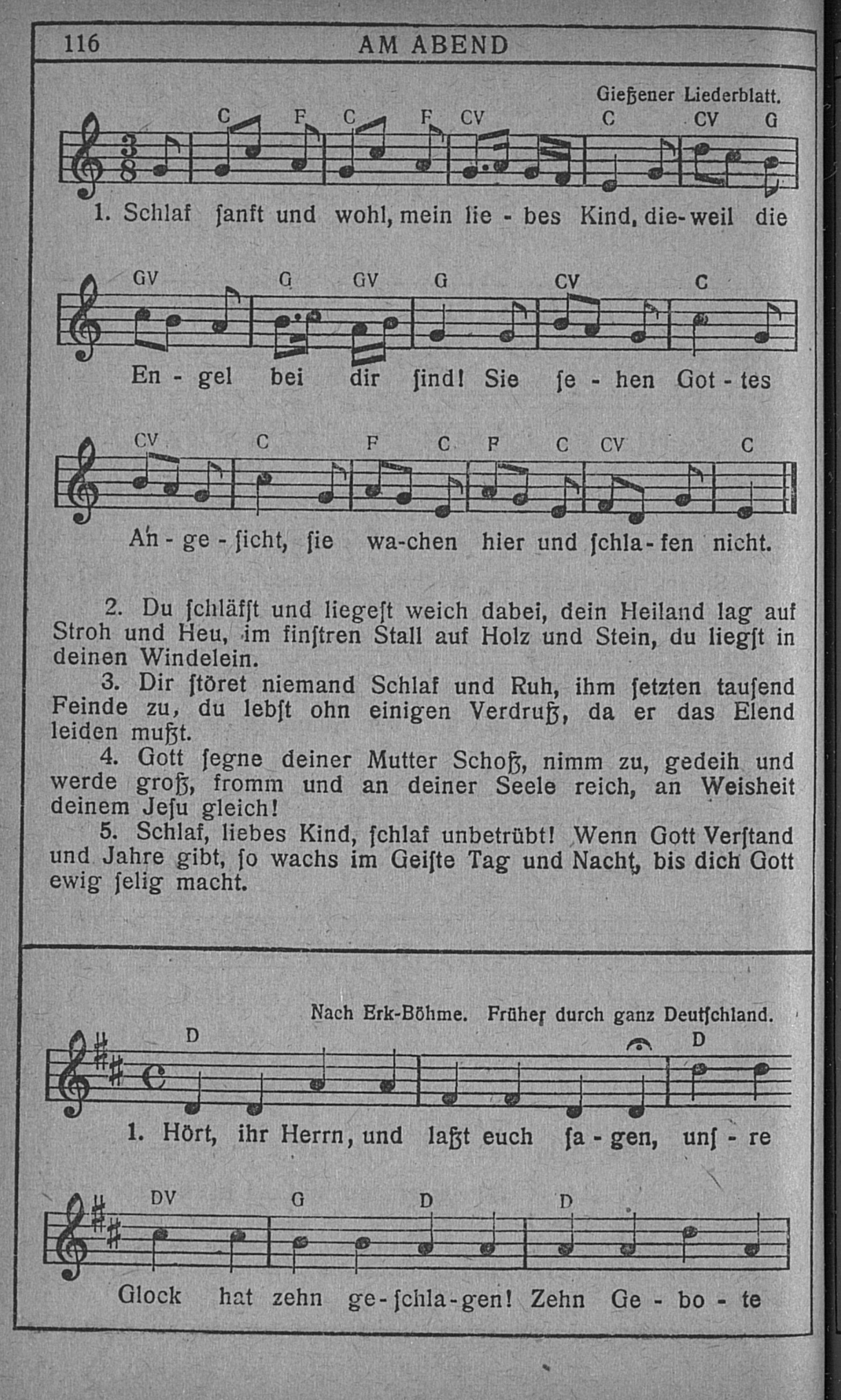 116 AM ABEND

Gießener Liederblatt.

C F C F CV C CV G

1. Schlaf ſanft und wohl, mein lie - bes Kind, die-weil die

GV G GV G CV C

En - gel bei dir ſind! Sie ſe - hen Got - tes

CV C F C F C CV C

An - ge - ſicht, ſie wa-chen hier und ſchla - fen nicht.

2. Du ſchläfſt und liegeſt weich dabei, dein Heiland lag auf Stroh und Heu, im finſtren Stall auf Holz und Stein, du liegſt in deinen Windelein.

3. Dir ſtöret niemand Schlaf und Ruh, ihm ſetzten tauſend Feinde zu, du lebſt ohn einigen Verdruß, da er das Elend leiden mußt.

4. Gott ſegne deiner Mutter Schoß, nimm zu, gedeih und werde groß, fromm und an deiner Seele reich, an Weisheit deinem Jeſu gleich!

5. Schlaf, liebes Kind, ſchlaf unbetrübt! Wenn Gott Verſtand und Jahre gibt, ſo wachs im Geiſte Tag und Nacht, bis dich Gott ewig ſelig macht.

Nach Erk-Böhme. Früher durch ganz Deutſchland.

D D

1. Hört, ihr Herrn, und laßt euch ſa - gen, unſ - re

DV G D D

Glock hat zehn ge-ſchla-gen! Zehn Ge - bo - te